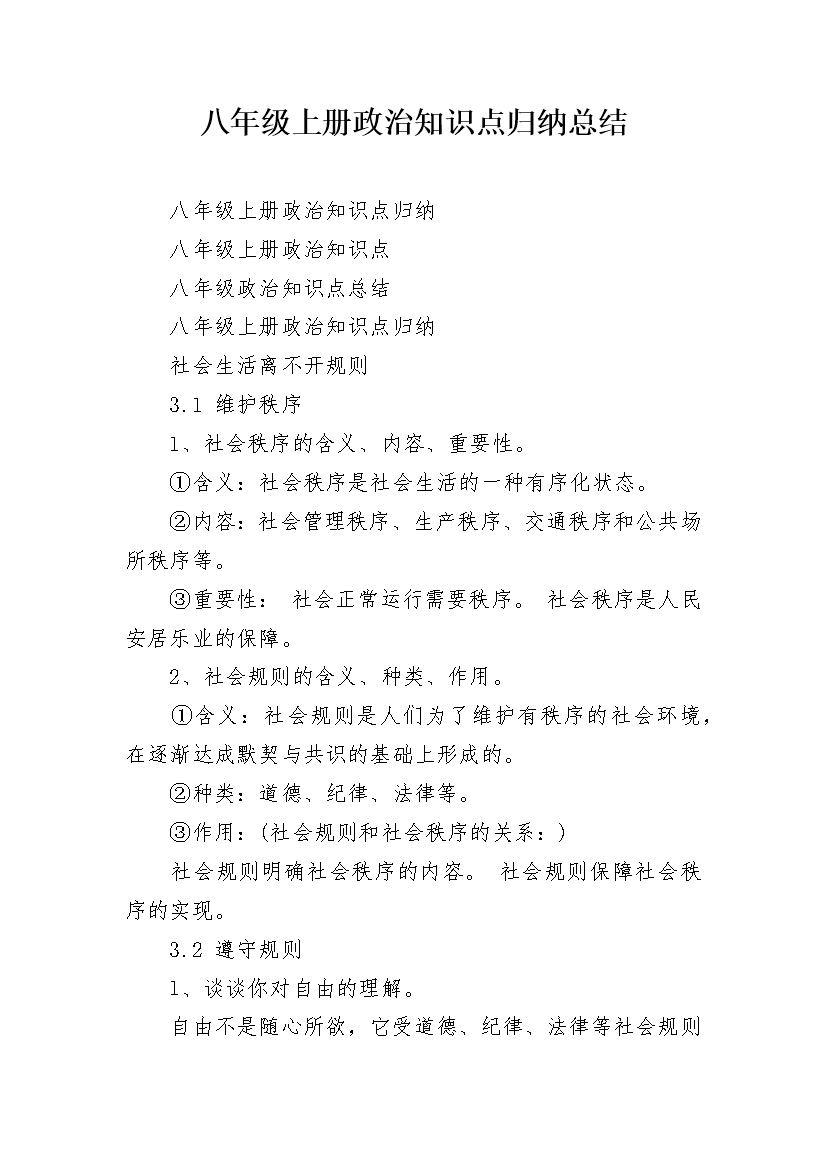 八年级上册政治知识点归纳总结

八年级上册政治知识点归纳

八年级上册政治知识点

八年级政治知识点总结

八年级上册政治知识点归纳

社会生活离不开规则

3.1 维护秩序

1、社会秩序的含义、内容、重要性。

①含义：社会秩序是社会生活的一种有序化状态。

②内容：社会管理秩序、生产秩序、交通秩序和公共场所秩序等。

③重要性： 社会正常运行需要秩序。 社会秩序是人民安居乐业的保障。

2、社会规则的含义、种类、作用。

①含义：社会规则是人们为了维护有秩序的社会环境，在逐渐达成默契与共识的基础上形成的。

②种类：道德、纪律、法律等。

③作用：(社会规则和社会秩序的关系：)

社会规则明确社会秩序的内容。 社会规则保障社会秩序的实现。

3.2 遵守规则

1、谈谈你对自由的理解。

自由不是随心所欲，它受道德、纪律、法律等社会规则